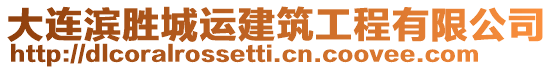 大连滨胜城运建筑工程有限公司
http://dlcoralrossetti.cn.coovee.com